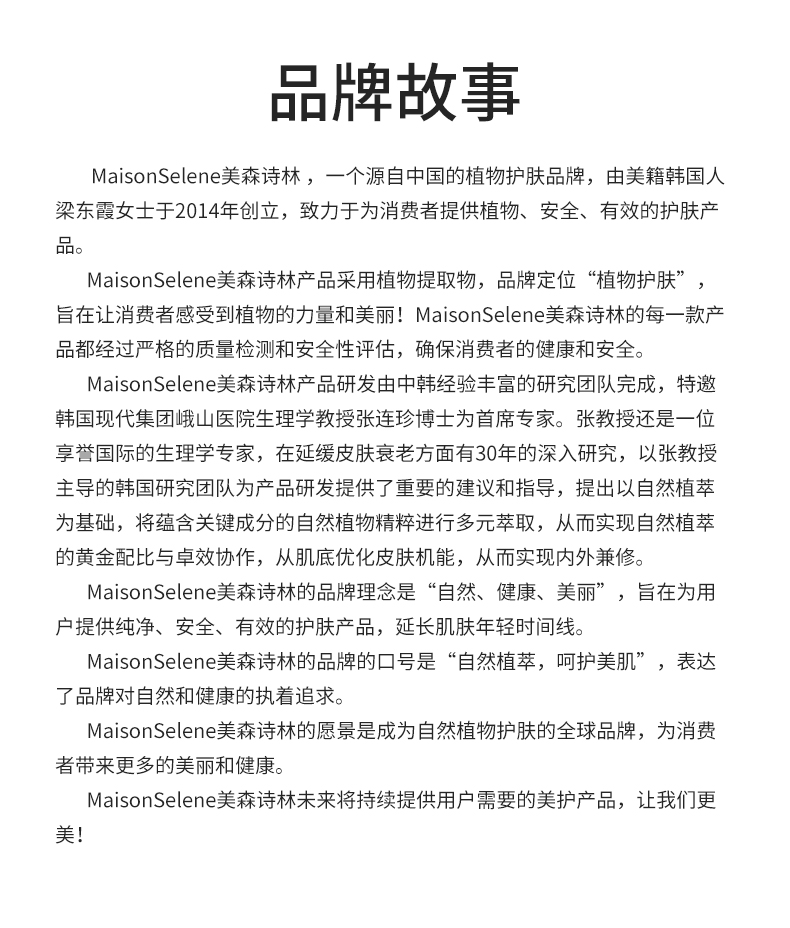 品牌故事

MaisonSelene美森诗林，一个源自中国的植物护肤品牌，由美籍韩国人梁东霞女士于2014年创立，致力于为消费者提供植物、安全、有效的护肤产品。

MaisonSelene美森诗林产品采用植物提取物，品牌定位“植物护肤”，旨在让消费者感受到植物的力量和美丽！MaisonSelene美森诗林的每一款产品都经过严格的质量检测和安全性评估，确保消费者的健康和安全。

MaisonSelene美森诗林产品研发由中韩经验丰富的研究团队完成，特邀韩国现代集团峨山医院生理学教授张连珍博士为首席专家。张教授还是一位享誉国际的生理学专家，在延缓皮肤衰老方面有30年的深入研究，以张教授主导的韩国研究团队为产品研发提供了重要的建议和指导，提出以自然植萃为基础，将蕴含关键成分的自然植物精粹进行多元萃取，从而实现自然植萃的黄金配比与卓效协作，从肌底优化皮肤机能，从而实现内外兼修。

MaisonSelene美森诗林的品牌理念是“自然、健康、美丽”，旨在为用户提供纯净、安全、有效的护肤产品，延长肌肤年轻时间线。

MaisonSelene美森诗林的品牌的口号是“自然植萃，呵护美肌”，表达了品牌对自然和健康的执着追求。

MaisonSelene美森诗林的愿景是成为自然植物护肤的全球品牌，为消费者带来更多的美丽和健康。

MaisonSelene美森诗林未来将持续提供用户需要的美护产品，让我们更美！